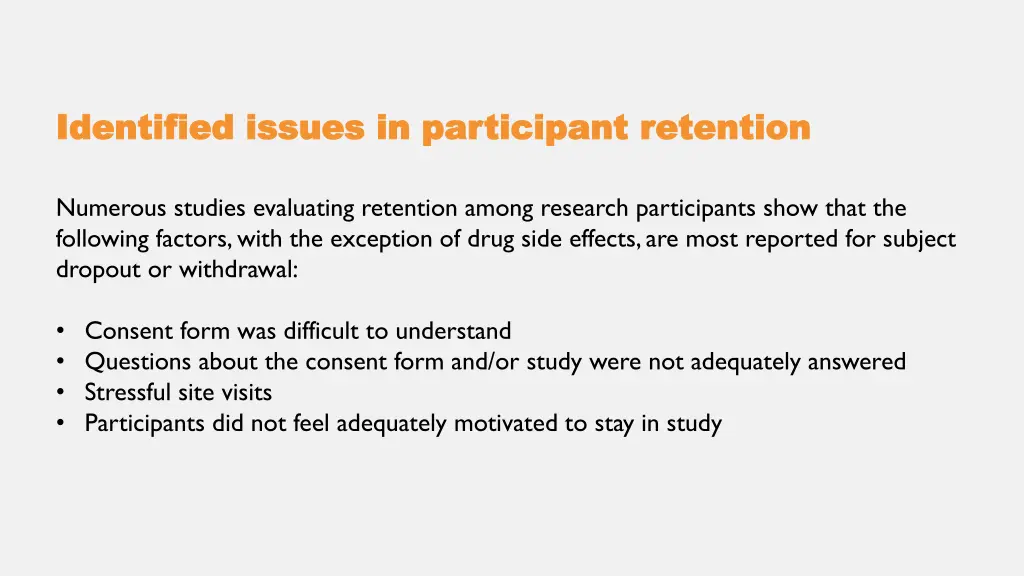 Identified issues in participant retention

Numerous studies evaluating retention among research participants show that the following factors, with the exception of drug side effects, are most reported for subject dropout or withdrawal:

• Consent form was difficult to understand
• Questions about the consent form and/or study were not adequately answered
• Stressful site visits
• Participants did not feel adequately motivated to stay in study